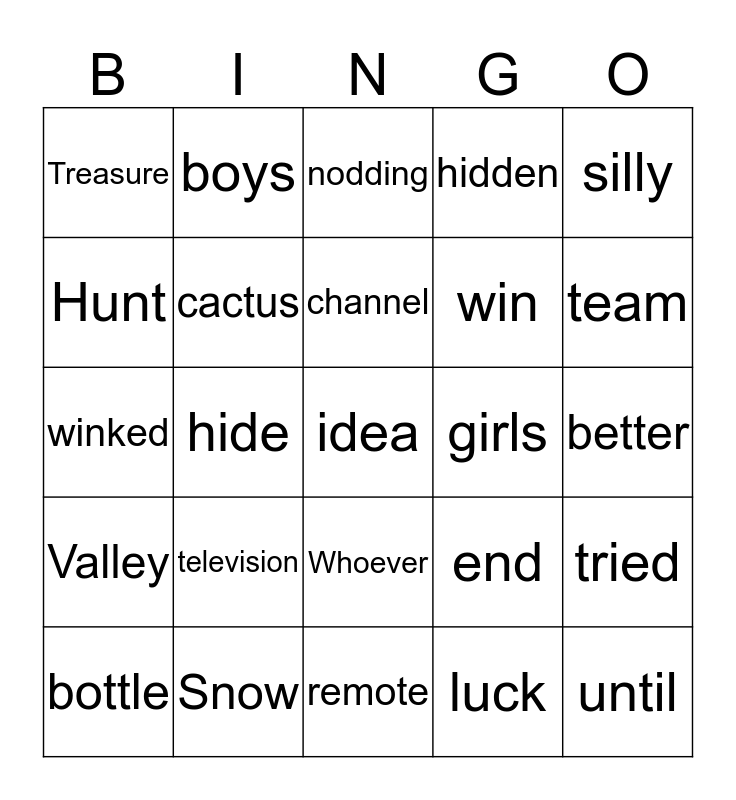 | B | I | N | G | O |
|---|---|---|---|---|
| Treasure | boys | nodding | hidden | silly |
| Hunt | cactus | channel | win | team |
| winked | hide | idea | girls | better |
| Valley | television | Whoever | end | tried |
| bottle | Snow | remote | luck | until |